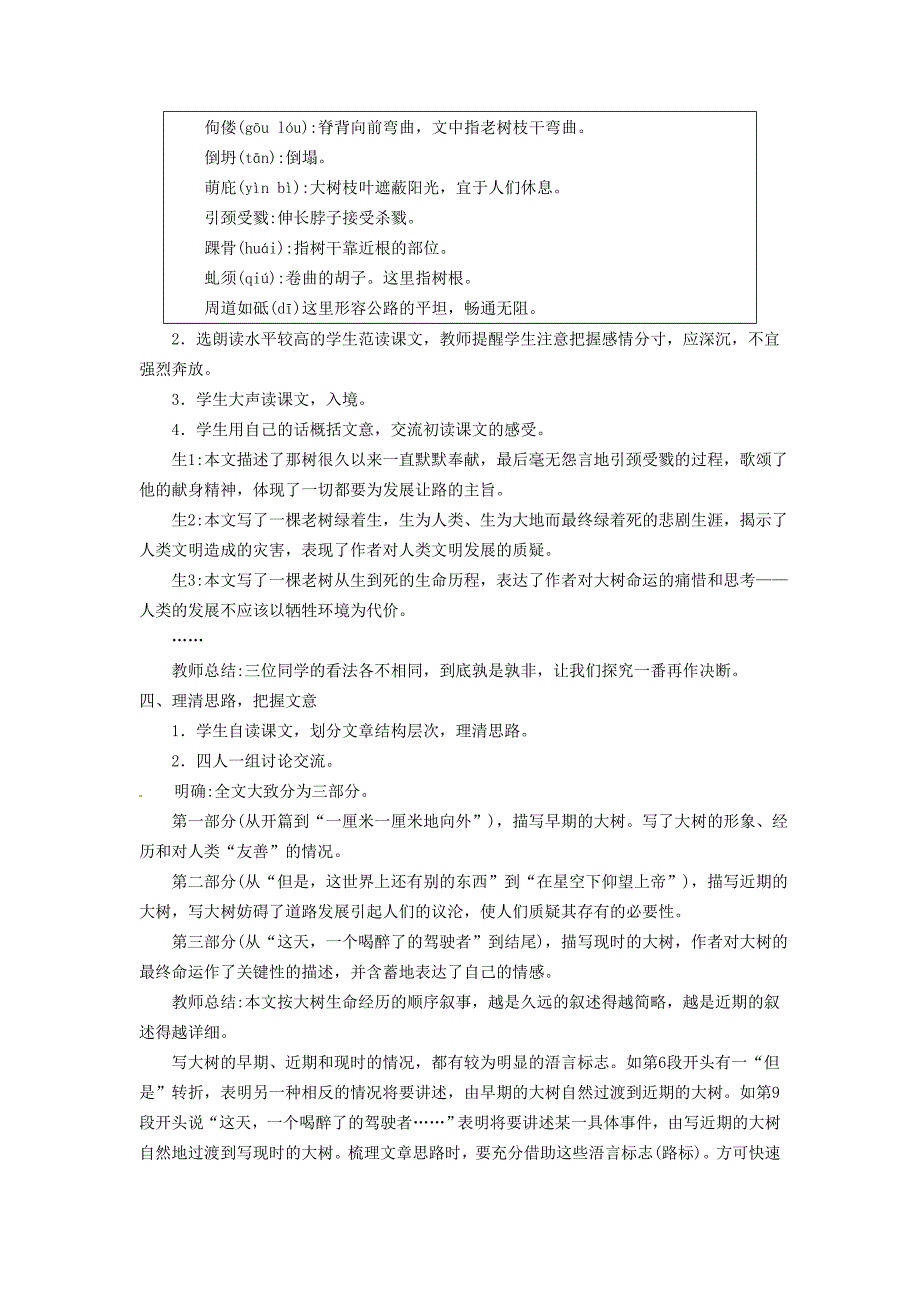 佝偻(gōu lóu):脊背向前弯曲，文中指老树枝干弯曲。

倒坍(tān):倒塌。

荫庇(yìn bì):大树枝叶遮蔽阳光，宜于人们休息。

引颈受戮:伸长脖子接受杀戮。

踝骨(huái):指树干靠近根的部位。

虬须(qiú):卷曲的胡子。这里指树根。

周道如砥(dǐ)这里形容公路的平坦，畅通无阻。

2．选朗读水平较高的学生范读课文，教师提醒学生注意把握感情分寸，应深沉，不宜强烈奔放。

3．学生大声读课文，入境。

4．学生用自己的话概括文意，交流初读课文的感受。

生1:本文描述了那树很久以来一直默默奉献，最后毫无怨言地引颈受戮的过程，歌颂了他的献身精神，体现了一切都要为发展让路的主旨。

生2:本文写了一棵老树绿着生，生为人类、生为大地而最终绿着死的悲剧生涯，揭示了人类文明造成的灾害，表现了作者对人类文明发展的质疑。

生3:本文写了一棵老树从生到死的生命历程，表达了作者对大树命运的痛惜和思考——人类的发展不应该以牺牲环境为代价。

……

教师总结:三位同学的看法各不相同，到底孰是孰非，让我们探究一番再作决断。

四、理清思路，把握文意

1．学生自读课文，划分文章结构层次，理清思路。

2．四人一组讨论交流。

明确:全文大致分为三部分。

第一部分(从开篇到“一厘米一厘米地向外”)，描写早期的大树。写了大树的形象、经历和对人类“友善”的情况。

第二部分(从“但是，这世界上还有别的东西”到“在星空下仰望上帝”)，描写近期的大树，写大树妨碍了道路发展引起人们的议论，使人们质疑其存有的必要性。

第三部分(从“这天，一个喝醉了的驾驶者”到结尾)，描写现时的大树，作者对大树的最终命运作了关键性的描述，并含蓄地表达了自己的情感。

教师总结:本文按大树生命经历的顺序叙事，越是久远的叙述得越简略，越是近期的叙述得越详细。

写大树的早期、近期和现时的情况，都有较为明显的语言标志。如第6段开头有一“但是”转折，表明另一种相反的情况将要讲述，由早期的大树自然过渡到近期的大树。如第9段开头说“这天，一个喝醉了的驾驶者……”表明将要讲述某一具体事件，由写近期的大树自然地过渡到写现时的大树。梳理文章思路时，要充分借助这些语言标志(路标)。方可快速